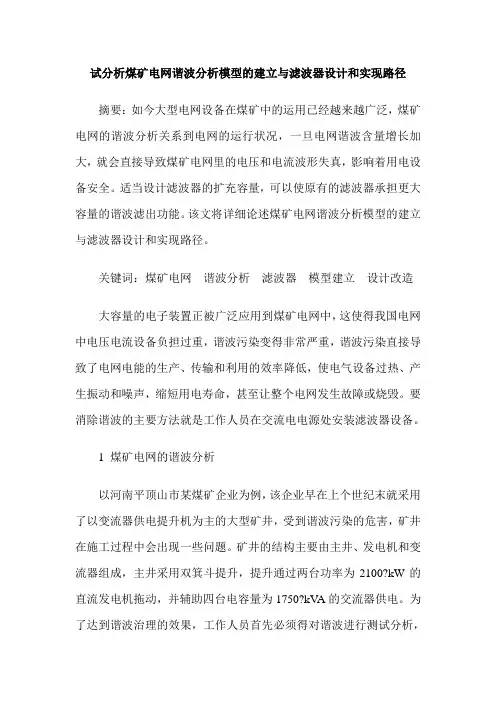 试分析煤矿电网谐波分析模型的建立与滤波器设计和实现路径

摘要：如今大型电网设备在煤矿中的运用已经越来越广泛，煤矿电网的谐波分析关系到电网的运行状况，一旦电网谐波含量增长加大，就会直接导致煤矿电网里的电压和电流波形失真，影响着用电设备安全。适当设计滤波器的扩充容量，可以使原有的滤波器承担更大容量的谐波滤出功能。该文将详细论述煤矿电网谐波分析模型的建立与滤波器设计和实现路径。

关键词：煤矿电网　谐波分析　滤波器　模型建立　设计改造

大容量的电子装置正被广泛应用到煤矿电网中，这使得我国电网中电压电流设备负担过重，谐波污染变得非常严重，谐波污染直接导致了电网电能的生产、传输和利用的效率降低，使电气设备过热、产生振动和噪声，缩短用电寿命，甚至让整个电网发生故障或烧毁。要消除谐波的主要方法就是工作人员在交流电电源处安装滤波器设备。

1 煤矿电网的谐波分析

以河南平顶山市某煤矿企业为例，该企业早在上个世纪末就采用了以变流器供电提升机为主的大型矿井，受到谐波污染的危害，矿井在施工过程中会出现一些问题。矿井的结构主要由主井、发电机和变流器组成，主井采用双箕斗提升，提升通过两台功率为 2100?kW 的直流发电机拖动，并辅助四台电容量为 1750?kVA 的交流器供电。为了达到谐波治理的效果，工作人员首先必须得对谐波进行测试分析，